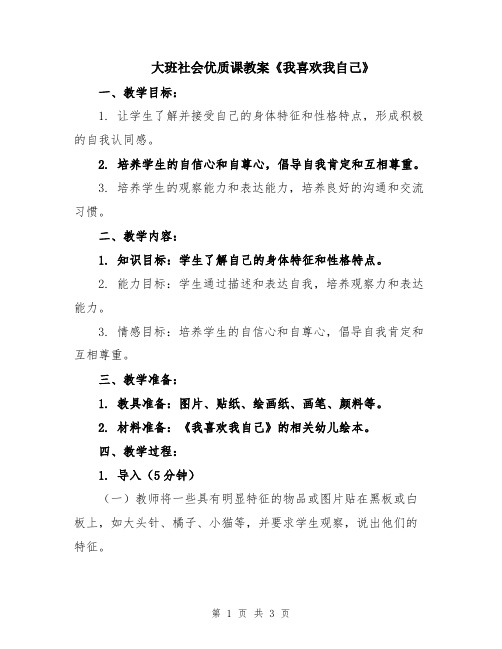 大班社会优质课教案《我喜欢我自己》

一、教学目标：

1. 让学生了解并接受自己的身体特征和性格特点，形成积极的自我认同感。

2. 培养学生的自信心和自尊心，倡导自我肯定和互相尊重。

3. 培养学生的观察能力和表达能力，培养良好的沟通和交流习惯。

二、教学内容：

1. 知识目标：学生了解自己的身体特征和性格特点。

2. 能力目标：学生通过描述和表达自我，培养观察力和表达能力。

3. 情感目标：培养学生的自信心和自尊心，倡导自我肯定和互相尊重。

三、教学准备：

1. 教具准备：图片、贴纸、绘画纸、画笔、颜料等。

2. 材料准备：《我喜欢我自己》的相关幼儿绘本。

四、教学过程：

1. 导入（5分钟）

（一）教师将一些具有明显特征的物品或图片贴在黑板或白板上，如大头针、橘子、小猫等，并要求学生观察，说出他们的特征。

第 1 页 共 3 页